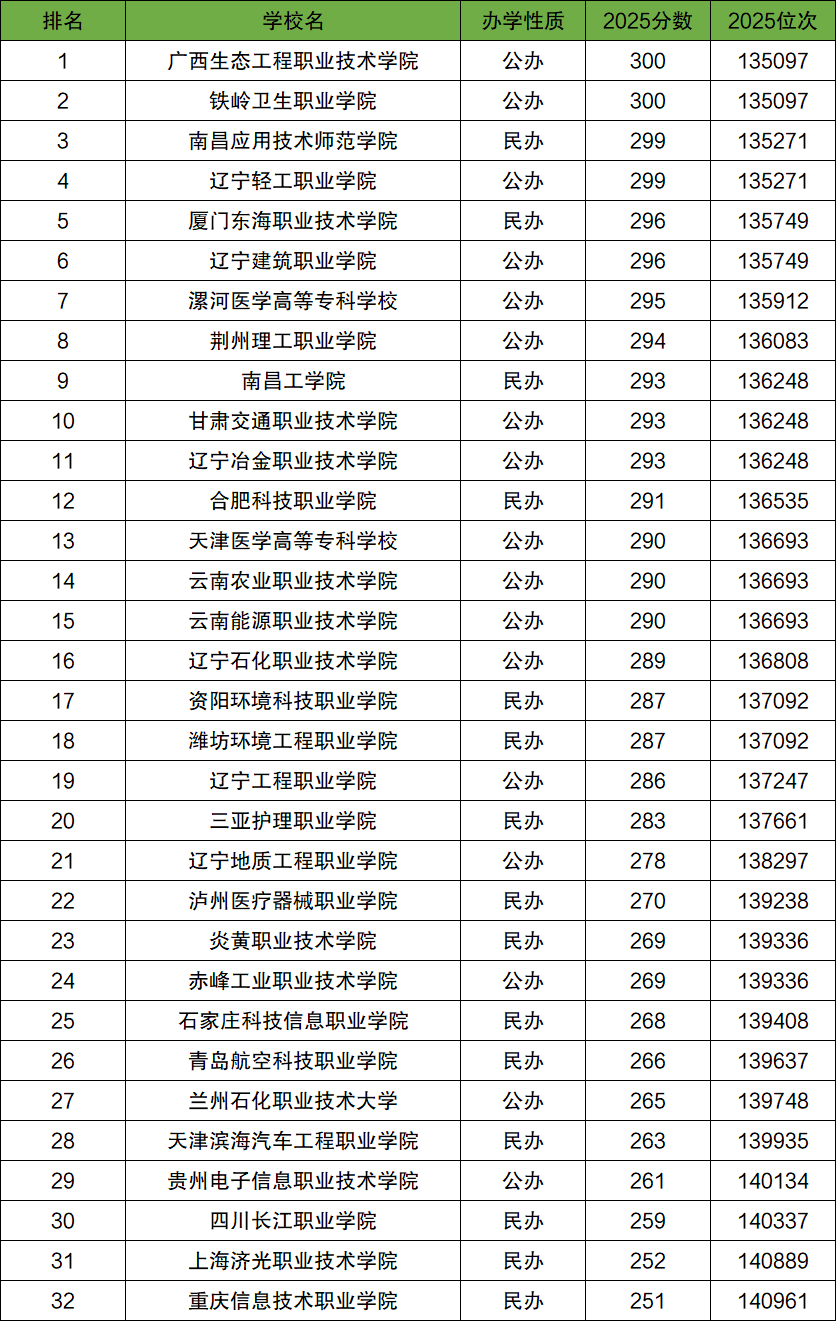 | 排名 | 学校名 | 办学性质 | 2025分数 | 2025位次 |
|---|---|---|---|---|
| 1 | 广西生态工程职业技术学院 | 公办 | 300 | 135097 |
| 2 | 铁岭卫生职业学院 | 公办 | 300 | 135097 |
| 3 | 南昌应用技术师范学院 | 民办 | 299 | 135271 |
| 4 | 辽宁轻工职业学院 | 公办 | 299 | 135271 |
| 5 | 厦门东海职业技术学院 | 民办 | 296 | 135749 |
| 6 | 辽宁建筑职业学院 | 公办 | 296 | 135749 |
| 7 | 漯河医学高等专科学校 | 公办 | 295 | 135912 |
| 8 | 荆州理工职业学院 | 公办 | 294 | 136083 |
| 9 | 南昌工学院 | 民办 | 293 | 136248 |
| 10 | 甘肃交通职业技术学院 | 公办 | 293 | 136248 |
| 11 | 辽宁冶金职业技术学院 | 公办 | 293 | 136248 |
| 12 | 合肥科技职业学院 | 民办 | 291 | 136535 |
| 13 | 天津医学高等专科学校 | 公办 | 290 | 136693 |
| 14 | 云南农业职业技术学院 | 公办 | 290 | 136693 |
| 15 | 云南能源职业技术学院 | 公办 | 290 | 136693 |
| 16 | 辽宁石化职业技术学院 | 公办 | 289 | 136808 |
| 17 | 资阳环境科技职业学院 | 民办 | 287 | 137092 |
| 18 | 潍坊环境工程职业学院 | 民办 | 287 | 137092 |
| 19 | 辽宁工程职业学院 | 公办 | 286 | 137247 |
| 20 | 三亚护理职业学院 | 民办 | 283 | 137661 |
| 21 | 辽宁地质工程职业学院 | 公办 | 278 | 138297 |
| 22 | 泸州医疗器械职业学院 | 民办 | 270 | 139238 |
| 23 | 炎黄职业技术学院 | 民办 | 269 | 139336 |
| 24 | 赤峰工业职业技术学院 | 公办 | 269 | 139336 |
| 25 | 石家庄科技信息职业学院 | 民办 | 268 | 139408 |
| 26 | 青岛航空科技职业学院 | 民办 | 266 | 139637 |
| 27 | 兰州石化职业技术大学 | 公办 | 265 | 139748 |
| 28 | 天津滨海汽车工程职业学院 | 民办 | 263 | 139935 |
| 29 | 贵州电子信息职业技术学院 | 公办 | 261 | 140134 |
| 30 | 四川长江职业学院 | 民办 | 259 | 140337 |
| 31 | 上海济光职业技术学院 | 民办 | 252 | 140889 |
| 32 | 重庆信息技术职业学院 | 民办 | 251 | 140961 |